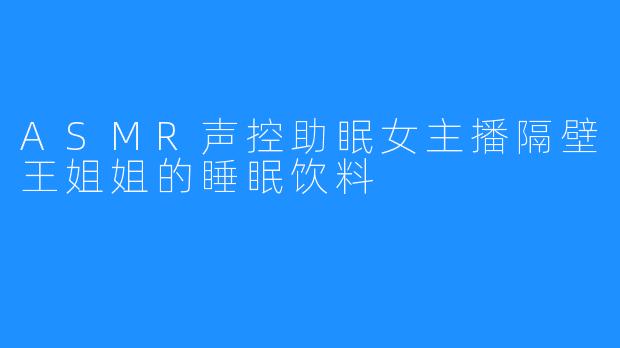 ASMR声控助眠女主播隔壁王姐姐的睡眠饮料